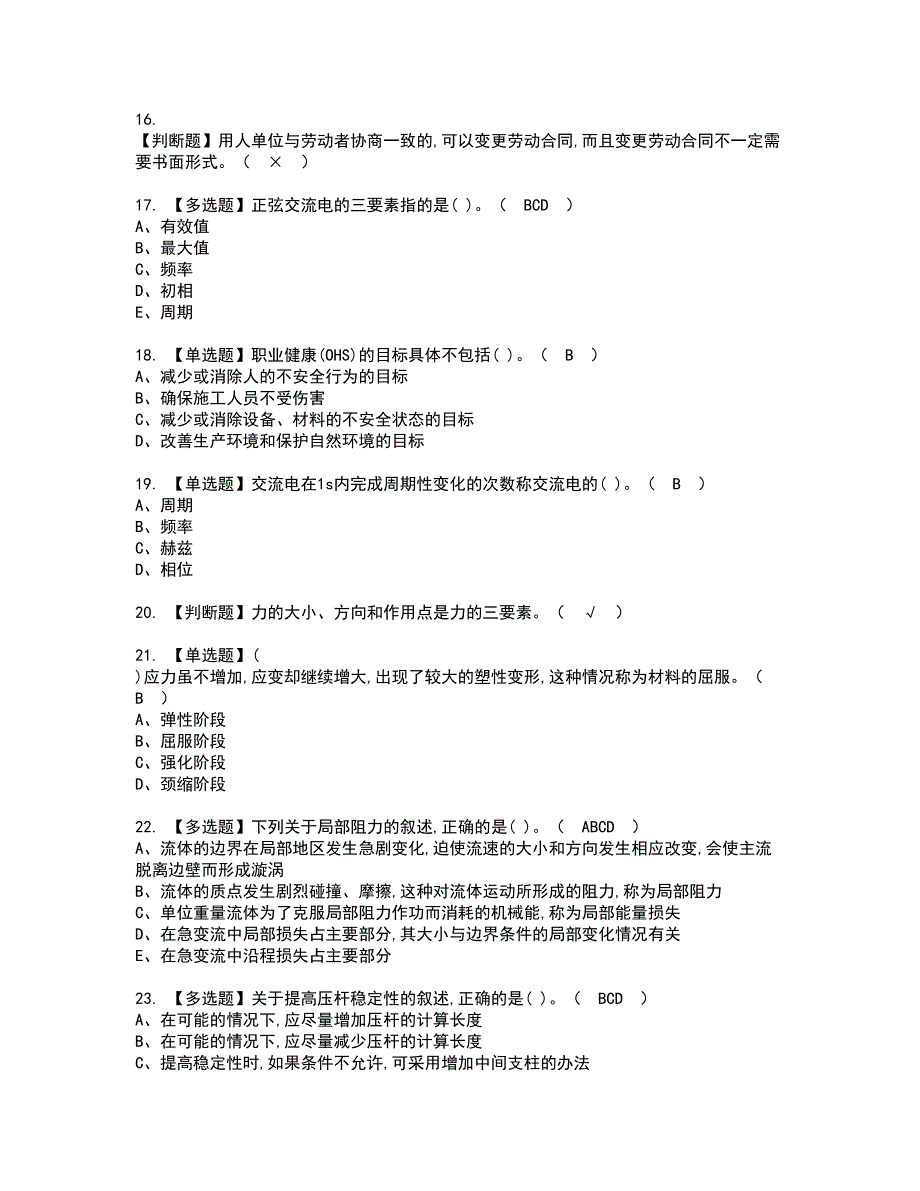 16.
【判断题】用人单位与劳动者协商一致的,可以变更劳动合同,而且变更劳动合同不一定需要书面形式。（ × ）

17. 【多选题】正弦交流电的三要素指的是( )。（ BCD ）
A、有效值
B、最大值
C、频率
D、初相
E、周期

18. 【单选题】职业健康(OHS)的目标具体不包括( )。（ B ）
A、减少或消除人的不安全行为的目标
B、确保施工人员不受伤害
C、减少或消除设备、材料的不安全状态的目标
D、改善生产环境和保护自然环境的目标

19. 【单选题】交流电在1s内完成周期性变化的次数称交流电的( )。（ B ）
A、周期
B、频率
C、赫兹
D、相位

20. 【判断题】力的大小、方向和作用点是力的三要素。（ √ ）

21. 【单选题】(
)应力虽不增加,应变却继续增大,出现了较大的塑性变形,这种情况称为材料的屈服。（
B ）
A、弹性阶段
B、屈服阶段
C、强化阶段
D、颈缩阶段

22. 【多选题】下列关于局部阻力的叙述,正确的是( )。（ ABCD ）
A、流体的边界在局部地区发生急剧变化,迫使流速的大小和方向发生相应改变,会使主流脱离边壁而形成漩涡
B、流体的质点发生剧烈碰撞、摩擦,这种对流体运动所形成的阻力,称为局部阻力
C、单位重量流体为了克服局部阻力作功而消耗的机械能,称为局部能量损失
D、在急变流中局部损失占主要部分,其大小与边界条件的局部变化情况有关
E、在急变流中沿程损失占主要部分

23. 【多选题】关于提高压杆稳定性的叙述,正确的是( )。（ BCD ）
A、在可能的情况下,应尽量增加压杆的计算长度
B、在可能的情况下,应尽量减少压杆的计算长度
C、提高稳定性时,如果条件不允许,可采用增加中间支柱的办法